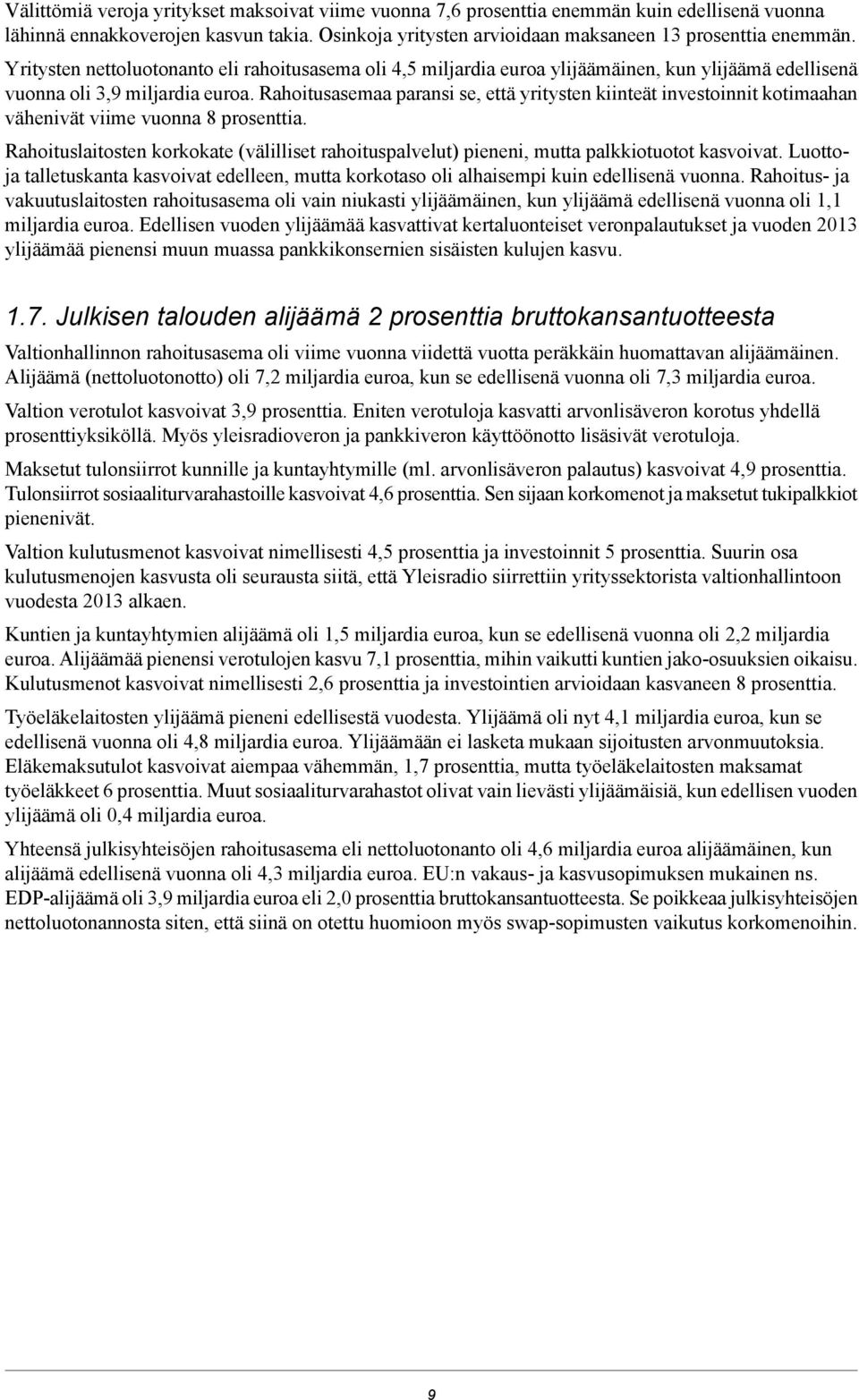 Välittömiä veroja yritykset maksoivat viime vuonna 7,6 prosenttia enemmän kuin edellisenä vuonna lähinnä ennakkoverojen kasvun takia. Osinkoja yritysten arvioidaan maksaneen 13 prosenttia enemmän.

Yritysten nettoluotonanto eli rahoitusasema oli 4,5 miljardia euroa ylijäämäinen, kun ylijäämä edellisenä vuonna oli 3,9 miljardia euroa. Rahoitusasemaa paransi se, että yritysten kiinteät investoinnit kotimaahan vähenivät viime vuonna 8 prosenttia.

Rahoituslaitosten korkokate (välilliset rahoituspalvelut) pieneni, mutta palkkiotuotot kasvoivat. Luotto- ja talletuskanta kasvoivat edelleen, mutta korkotaso oli alhaisempi kuin edellisenä vuonna. Rahoitus- ja vakuutuslaitosten rahoitusasema oli vain niukasti ylijäämäinen, kun ylijäämä edellisenä vuonna oli 1,1 miljardia euroa. Edellisen vuoden ylijäämää kasvattivat kertaluonteiset veronpalautukset ja vuoden 2013 ylijäämää pienensi muun muassa pankkikonsernien sisäisten kulujen kasvu.

1.7. Julkisen talouden alijäämä 2 prosenttia bruttokansantuotteesta

Valtionhallinnon rahoitusasema oli viime vuonna viidettä vuotta peräkkäin huomattavan alijäämäinen. Alijäämä (nettoluotonotto) oli 7,2 miljardia euroa, kun se edellisenä vuonna oli 7,3 miljardia euroa.

Valtion verotulot kasvoivat 3,9 prosenttia. Eniten verotuloja kasvatti arvonlisäveron korotus yhdellä prosenttiyksiköllä. Myös yleisradioveron ja pankkiveron käyttöönotto lisäsivät verotuloja.

Maksetut tulonsiirrot kunnille ja kuntayhtymille (ml. arvonlisäveron palautus) kasvoivat 4,9 prosenttia. Tulonsiirrot sosiaaliturvarahastoille kasvoivat 4,6 prosenttia. Sen sijaan korkomenot ja maksetut tukipalkkiot pienenivät.

Valtion kulutusmenot kasvoivat nimellisesti 4,5 prosenttia ja investoinnit 5 prosenttia. Suurin osa kulutusmenojen kasvusta oli seurausta siitä, että Yleisradio siirrettiin yrityssektorista valtionhallintoon vuodesta 2013 alkaen.

Kuntien ja kuntayhtymien alijäämä oli 1,5 miljardia euroa, kun se edellisenä vuonna oli 2,2 miljardia euroa. Alijäämää pienensi verotulojen kasvu 7,1 prosenttia, mihin vaikutti kuntien jako-osuuksien oikaisu. Kulutusmenot kasvoivat nimellisesti 2,6 prosenttia ja investointien arvioidaan kasvaneen 8 prosenttia.

Työeläkelaitosten ylijäämä pieneni edellisestä vuodesta. Ylijäämä oli nyt 4,1 miljardia euroa, kun se edellisenä vuonna oli 4,8 miljardia euroa. Ylijäämään ei lasketa mukaan sijoitusten arvonmuutoksia. Eläkemaksutulot kasvoivat aiempaa vähemmän, 1,7 prosenttia, mutta työeläkelaitosten maksamat työeläkkeet 6 prosenttia. Muut sosiaaliturvarahastot olivat vain lievästi ylijäämäisiä, kun edellisen vuoden ylijäämä oli 0,4 miljardia euroa.

Yhteensä julkisyhteisöjen rahoitusasema eli nettoluotonanto oli 4,6 miljardia euroa alijäämäinen, kun alijäämä edellisenä vuonna oli 4,3 miljardia euroa. EU:n vakaus- ja kasvusopimuksen mukainen ns. EDP-alijäämä oli 3,9 miljardia euroa eli 2,0 prosenttia bruttokansantuotteesta. Se poikkeaa julkisyhteisöjen nettoluotonannosta siten, että siinä on otettu huomioon myös swap-sopimusten vaikutus korkomenoihin.

9